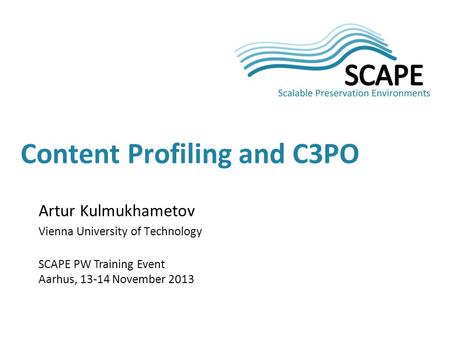 SCAPE
Scalable Preservation Environments

Content Profiling and C3PO

Artur Kulmukhametov
Vienna University of Technology

SCAPE PW Training Event
Aarhus, 13-14 November 2013